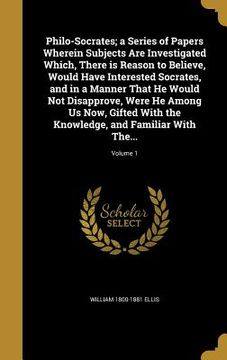 Philo-Socrates; a Series of Papers Wherein Subjects Are Investigated Which, There is Reason to Believe, Would Have Interested Socrates, and in a Manner That He Would Not Disapprove, Were He Among Us Now, Gifted With the Knowledge, and Familiar With The...; Volume 1

Scholar SELECT

WILLIAM 1800-1881 ELLIS